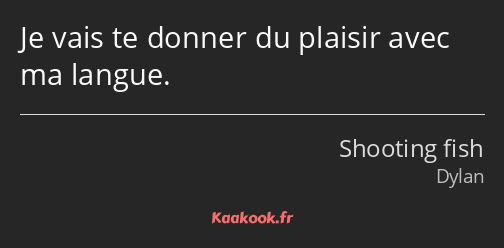 Je vais te donner du plaisir avec ma langue.

Shooting fish
Dylan

Kaakook.fr